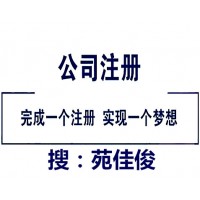 公司注册

完成一个注册 实现一个梦想

搜：苑佳俊